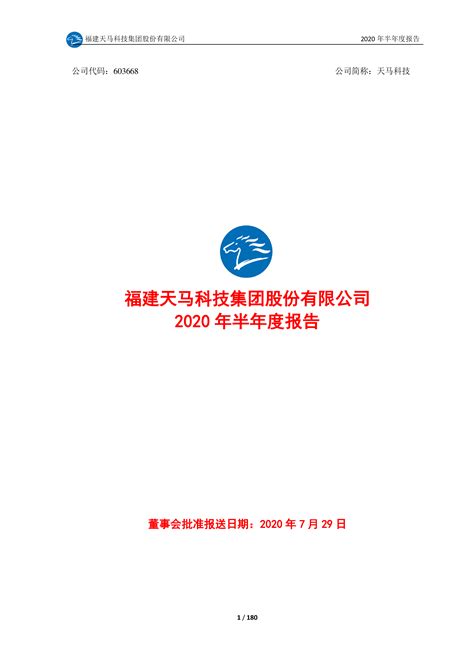 福建天马科技集团股份有限公司 2020 年半年度报告

公司代码：603668 公司简称：天马科技

福建天马科技集团股份有限公司
2020 年半年度报告

董事会批准报送日期：2020 年 7 月 29 日

1 / 180